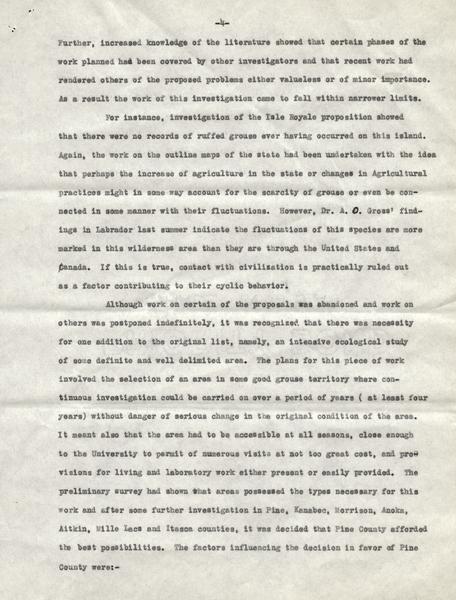 -4-

Further, increased knowledge of the literature showed that certain phases of the work planned had been covered by other investigators and that recent work had rendered others of the proposed problems either valueless or of minor importance. As a result the work of this investigation came to fall within narrower limits.

For instance, investigation of the Isle Royale proposition showed that there were no records of ruffed grouse ever having occurred on this island. Again, the work on the outline maps of the state had been undertaken with the idea that perhaps the increase of agriculture in the state or changes in Agricultural practices might in some way account for the scarcity of grouse or even be connected in some manner with their fluctuations. However, Dr. A. O. Gross' findings in Labrador last summer indicate the fluctuations of this species are more marked in this wilderness area than they are through the United States and Canada. If this is true, contact with civilization is practically ruled out as a factor contributing to their cyclic behavior.

Although work on certain of the proposals was abandoned and work on others was postponed indefinitely, it was recognized that there was necessity for one addition to the original list, namely, an intensive ecological study of some definite and well delimited area. The plans for this piece of work involved the selection of an area in some good grouse territory where continuous investigation could be carried on over a period of years ( at least four years) without danger of serious change in the original condition of the area. It meant also that the area had to be accessible at all seasons, close enough to the University to permit of numerous visits at not too great cost, and provisions for living and laboratory work either present or easily provided. The preliminary survey had shown that areas possessed the types necessary for this work and after some further investigation in Pine, Kanabec, Morrison, Anoka, Aitkin, Mille Lacs and Itasca counties, it was decided that Pine County afforded the best possibilities. The factors influencing the decision in favor of Pine County were:-